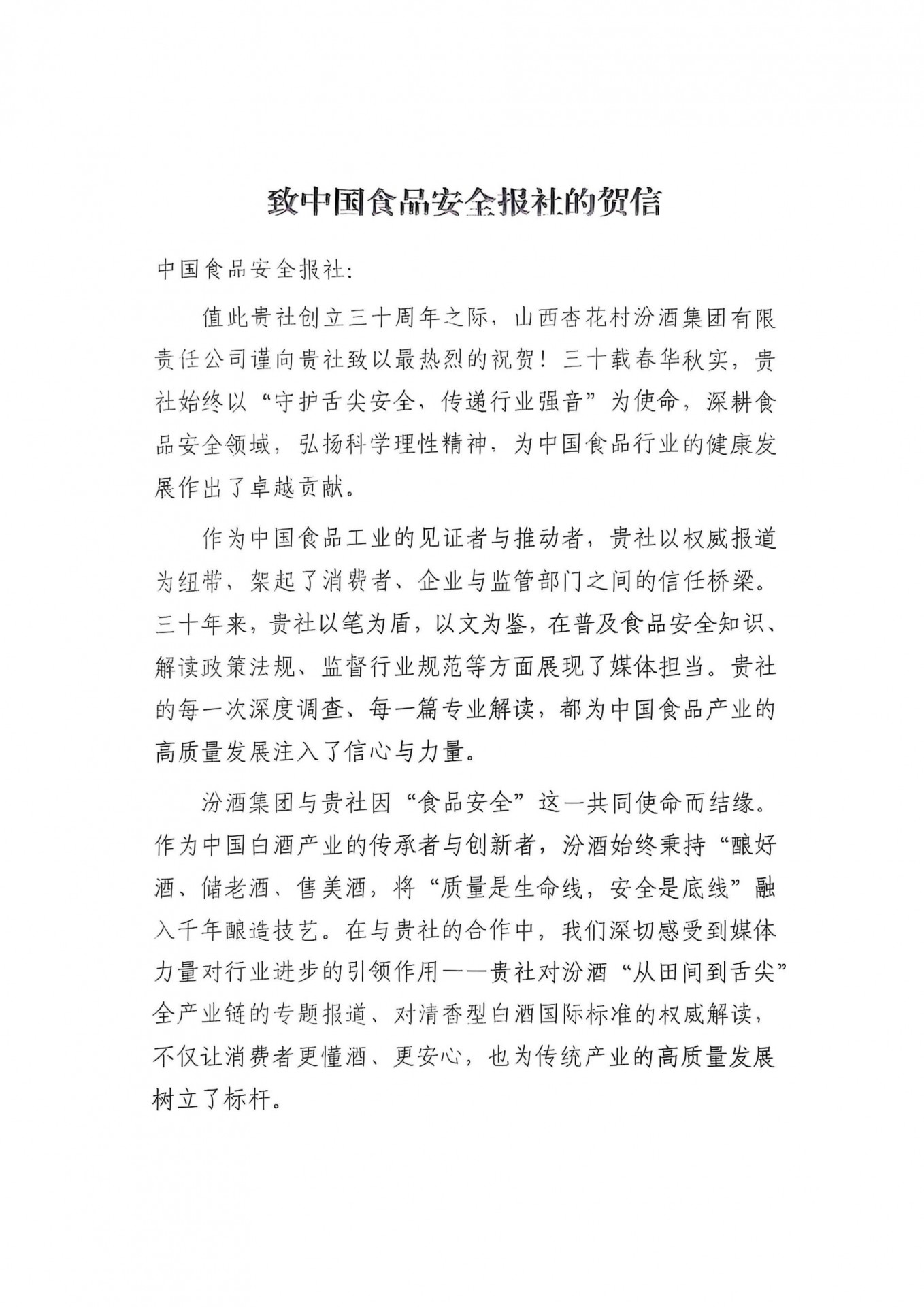 致中国食品安全报社的贺信

中国食品安全报社:

值此贵社创立三十周年之际，山西杏花村汾酒集团有限责任公司谨向贵社致以最热烈的祝贺！三十载春华秋实，贵社始终以“守护舌尖安全，传递行业强音”为使命，深耕食品安全领域，弘扬科学理性精神，为中国食品行业的健康发展作出了卓越贡献。

作为中国食品工业的见证者与推动者，贵社以权威报道为纽带、架起了消费者、企业与监管部门之间的信任桥梁。三十年来，贵社以笔为盾，以文为鉴，在普及食品安全知识、解读政策法规、监督行业规范等方面展现了媒体担当。贵社的每一次深度调查、每一篇专业解读，都为中国食品产业的高质量发展注入了信心与力量。

汾酒集团与贵社因“食品安全”这一共同使命而结缘。作为中国白酒产业的传承者与创新者，汾酒始终秉持“酿好酒、储老酒、售美酒，将“质量是生命线，安全是底线”融入千年酿造技艺。在与贵社的合作中，我们深切感受到媒体力量对行业进步的引领作用——贵社对汾酒“从田间到舌尖”全产业链的专题报道、对清香型白酒国际标准的权威解读，不仅让消费者更懂酒、更安心，也为传统产业的高质量发展树立了标杆。